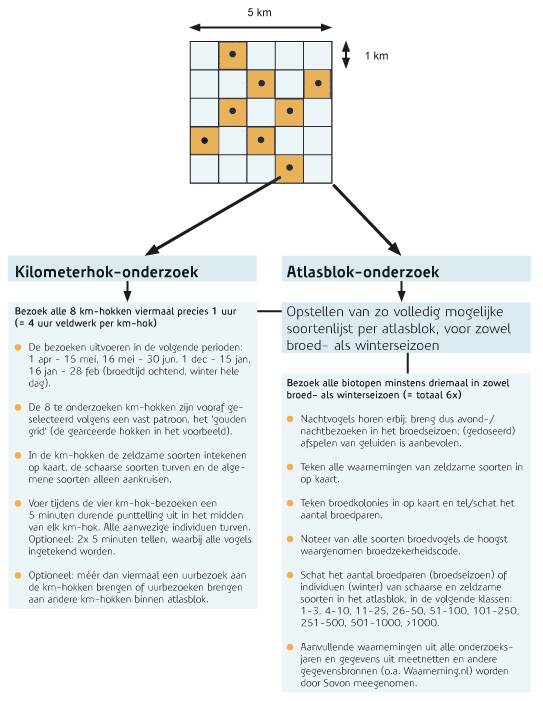 5 km

1 km

Kilometerhok-onderzoek

Bezoek alle 8 km-hokken viermaal precies 1 uur (= 4 uur veldwerk per km-hok)

De bezoeken uitvoeren in de volgende perioden: 1 apr - 15 mei, 16 mei - 30 jun, 1 dec - 15 jan, 16 jan - 28 feb (broedtijd ochtend, winter hele dag).

De 8 te onderzoeken km-hokken zijn vooraf geselecteerd volgens een vast patroon, het 'gouden grid' (de gearceerde hokken in het voorbeeld).

In de km-hokken de zeldzame soorten intekenen op kaart, de schaarse soorten turven en de algemene soorten alleen aankruisen.

Voer tijdens de vier km-hok-bezoeken een 5 minuten durende punttelling uit in het midden van elk km-hok. Alle aanwezige individuen turven. Optioneel: 2x 5 minuten tellen, waarbij alle vogels ingetekend worden.

Optioneel: méér dan viermaal een uurbezoek aan de km-hokken brengen of uurbezoeken brengen aan andere km-hokken binnen atlasblok.

Atlasblok-onderzoek

Opstellen van zo volledig mogelijke soortenlijst per atlasblok, voor zowel broed- als winterseizoen

Bezoek alle biotopen minstens driemaal in zowel broed- als winterseizoen (= totaal 6x)

Nachtvogels horen erbij: breng dus avond-/nachtbezoeken in het broedseizoen; (gedoseerd) afspelen van geluiden is aanbevolen.

Teken alle waarnemingen van zeldzame soorten in op kaart.

Teken broedkolonies in op kaart en tel/schat het aantal broedparen.

Noteer van alle soorten broedvogels de hoogst waargenomen broedzekerheidscode.

Schat het aantal broedparen (broedseizoen) of individuen (winter) van schaarse en zeldzame soorten in het atlasblok, in de volgende klassen: 1-3, 4-10, 11-25, 26-50, 51-100, 101-250, 251-500, 501-1000, >1000.

Aanvullende waarnemingen uit alle onderzoeksjaren en gegevens uit meetnetten en andere gegevensbronnen (o.a. Waarneming.nl) worden door Sovon meegenomen.